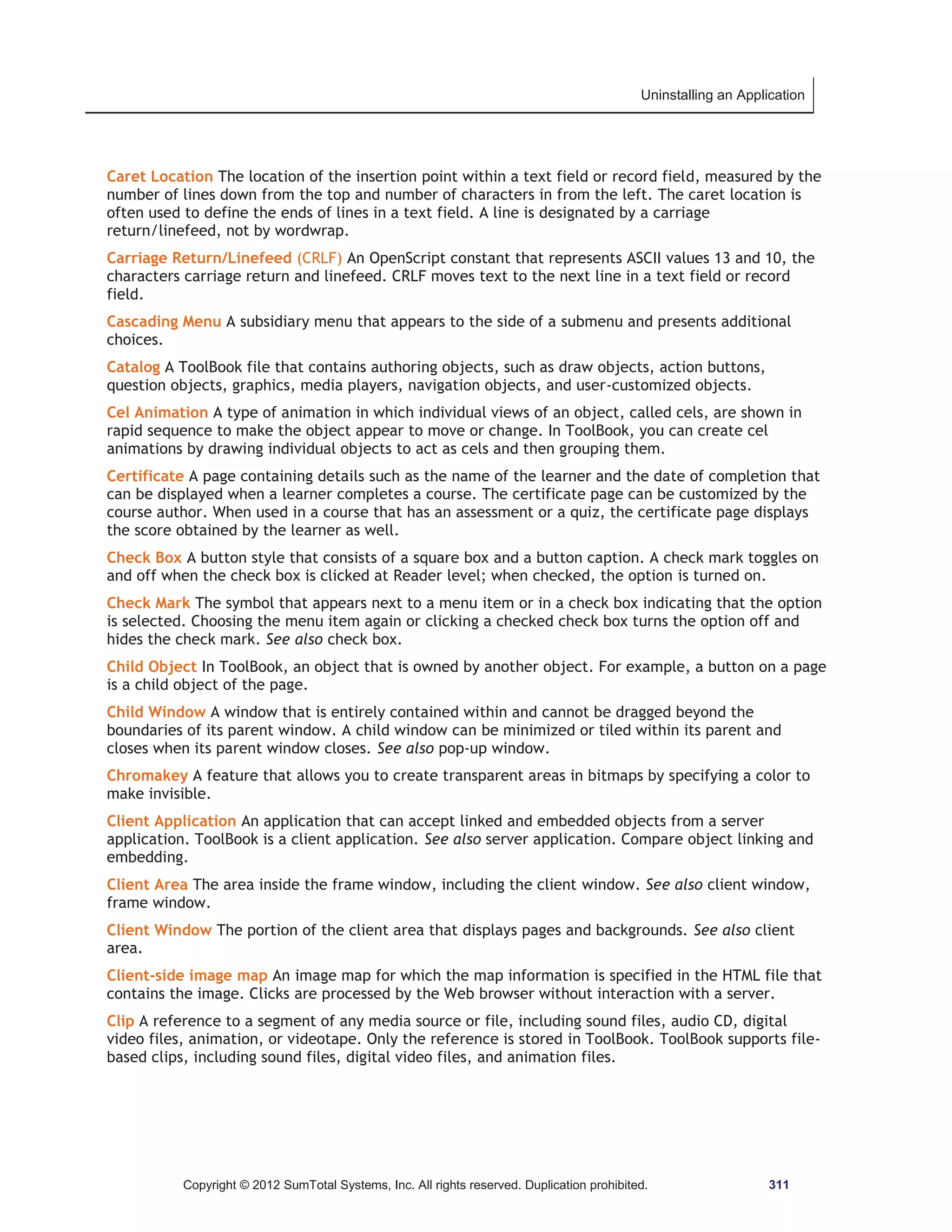 Uninstalling an Application

Caret Location The location of the insertion point within a text field or record field, measured by the number of lines down from the top and number of characters in from the left. The caret location is often used to define the ends of lines in a text field. A line is designated by a carriage return/linefeed, not by wordwrap.

Carriage Return/Linefeed (CRLF) An OpenScript constant that represents ASCII values 13 and 10, the characters carriage return and linefeed. CRLF moves text to the next line in a text field or record field.

Cascading Menu A subsidiary menu that appears to the side of a submenu and presents additional choices.

Catalog A ToolBook file that contains authoring objects, such as draw objects, action buttons, question objects, graphics, media players, navigation objects, and user-customized objects.

Cel Animation A type of animation in which individual views of an object, called cels, are shown in rapid sequence to make the object appear to move or change. In ToolBook, you can create cel animations by drawing individual objects to act as cels and then grouping them.

Certificate A page containing details such as the name of the learner and the date of completion that can be displayed when a learner completes a course. The certificate page can be customized by the course author. When used in a course that has an assessment or a quiz, the certificate page displays the score obtained by the learner as well.

Check Box A button style that consists of a square box and a button caption. A check mark toggles on and off when the check box is clicked at Reader level; when checked, the option is turned on.

Check Mark The symbol that appears next to a menu item or in a check box indicating that the option is selected. Choosing the menu item again or clicking a checked check box turns the option off and hides the check mark. See also check box.

Child Object In ToolBook, an object that is owned by another object. For example, a button on a page is a child object of the page.

Child Window A window that is entirely contained within and cannot be dragged beyond the boundaries of its parent window. A child window can be minimized or tiled within its parent and closes when its parent window closes. See also pop-up window.

Chromakey A feature that allows you to create transparent areas in bitmaps by specifying a color to make invisible.

Client Application An application that can accept linked and embedded objects from a server application. ToolBook is a client application. See also server application. Compare object linking and embedding.

Client Area The area inside the frame window, including the client window. See also client window, frame window.

Client Window The portion of the client area that displays pages and backgrounds. See also client area.

Client-side image map An image map for which the map information is specified in the HTML file that contains the image. Clicks are processed by the Web browser without interaction with a server.

Clip A reference to a segment of any media source or file, including sound files, audio CD, digital video files, animation, or videotape. Only the reference is stored in ToolBook. ToolBook supports file-based clips, including sound files, digital video files, and animation files.

Copyright © 2012 SumTotal Systems, Inc. All rights reserved. Duplication prohibited. 311